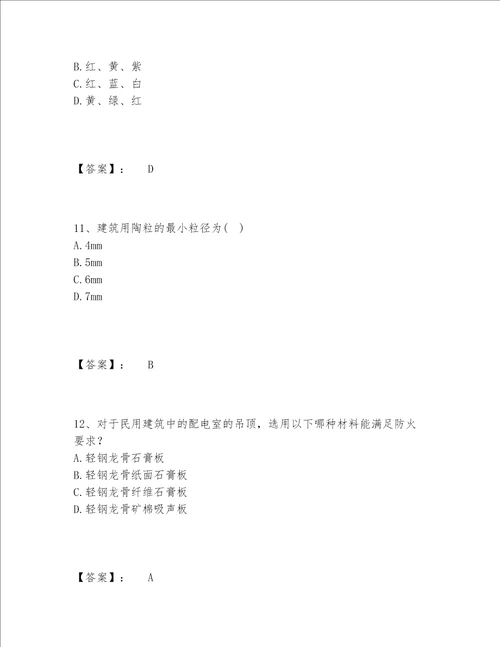 B.红、黄、紫
C.红、蓝、白
D.黄、绿、红

【答案】： D

11、建筑用陶粒的最小粒径为( )
A.4mm
B.5mm
C.6mm
D.7mm

【答案】： B

12、对于民用建筑中的配电室的吊顶，选用以下哪种材料能满足防火要求？
A.轻钢龙骨石膏板
B.轻钢龙骨纸面石膏板
C.轻钢龙骨纤维石膏板
D.轻钢龙骨矿棉吸声板

【答案】： A